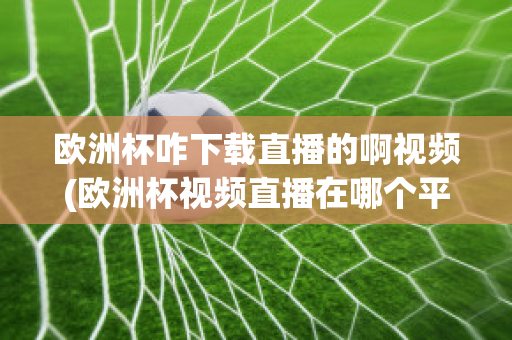 欧洲杯咋下载直播的啊视频
(欧洲杯视频直播在哪个平